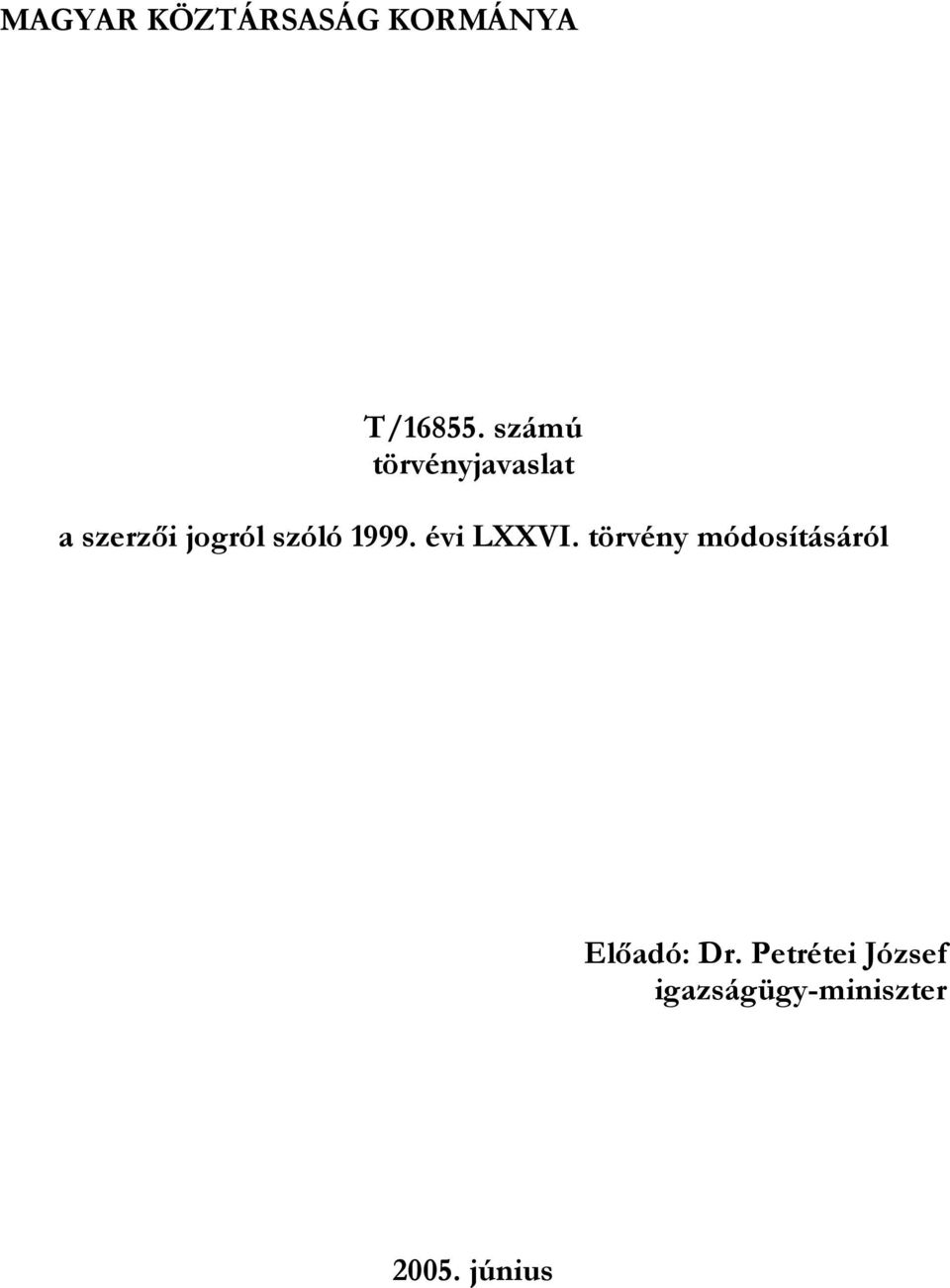 MAGYAR KÖZTÁRSASÁG KORMÁNYA

T/16855. számú
törvényjavaslat

a szerzői jogról szóló 1999. évi LXXVI. törvény módosításáról

Előadó: Dr. Petrétei József
igazságügy-miniszter

2005. június